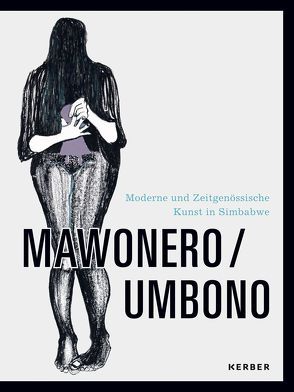 Moderne und Zeitgenössische Kunst in Simbabwe

MAWONERO / UMBONO

KERBER